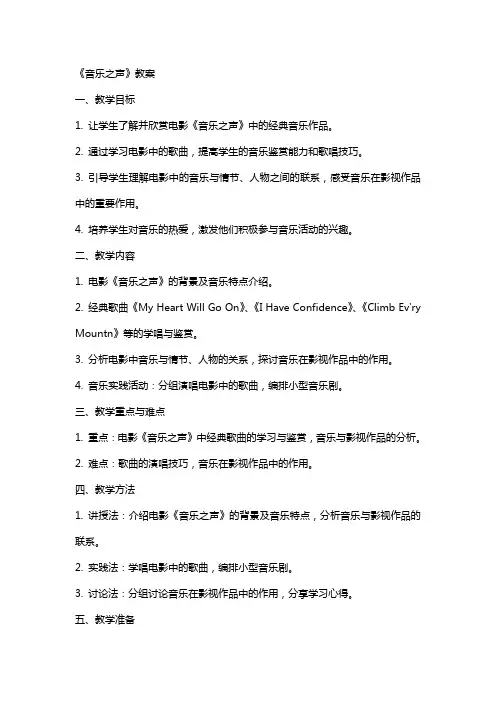 《音乐之声》教案

一、教学目标

1. 让学生了解并欣赏电影《音乐之声》中的经典音乐作品。

2. 通过学习电影中的歌曲，提高学生的音乐鉴赏能力和歌唱技巧。

3. 引导学生理解电影中的音乐与情节、人物之间的联系，感受音乐在影视作品中的重要作用。

4. 培养学生对音乐的热爱，激发他们积极参与音乐活动的兴趣。

二、教学内容

1. 电影《音乐之声》的背景及音乐特点介绍。

2. 经典歌曲《My Heart Will Go On》、《I Have Confidence》、《Climb Ev'ry Mountn》等的学唱与鉴赏。

3. 分析电影中音乐与情节、人物的关系，探讨音乐在影视作品中的作用。

4. 音乐实践活动：分组演唱电影中的歌曲，编排小型音乐剧。

三、教学重点与难点

1. 重点：电影《音乐之声》中经典歌曲的学习与鉴赏，音乐与影视作品的分析。

2. 难点：歌曲的演唱技巧，音乐在影视作品中的作用。

四、教学方法

1. 讲授法：介绍电影《音乐之声》的背景及音乐特点，分析音乐与影视作品的联系。

2. 实践法：学唱电影中的歌曲，编排小型音乐剧。

3. 讨论法：分组讨论音乐在影视作品中的作用，分享学习心得。

五、教学准备